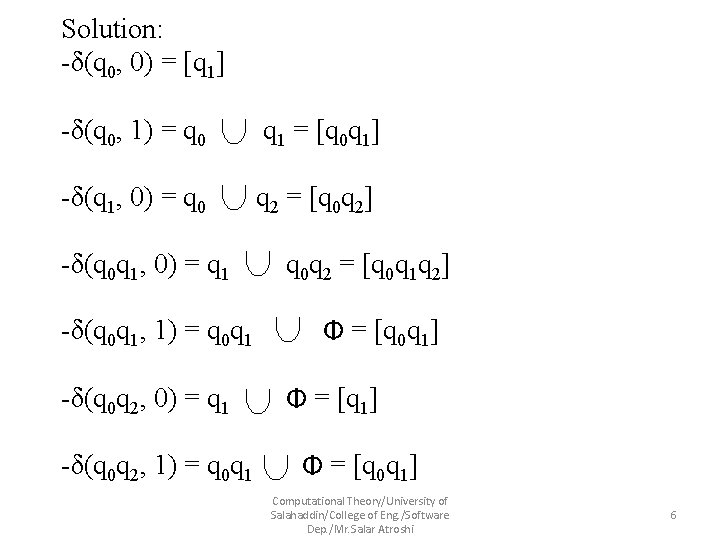 Solution:
-$\delta(q_0, 0) = [q_1]$

-$\delta(q_0, 1) = q_0 \cup q_1 = [q_0q_1]$

-$\delta(q_1, 0) = q_0 \cup q_2 = [q_0q_2]$

-$\delta(q_0q_1, 0) = q_1 \cup q_0q_2 = [q_0q_1q_2]$

-$\delta(q_0q_1, 1) = q_0q_1 \cup \Phi = [q_0q_1]$

-$\delta(q_0q_2, 0) = q_1 \cup \Phi = [q_1]$

-$\delta(q_0q_2, 1) = q_0q_1 \cup \Phi = [q_0q_1]$

Computational Theory/University of Salahaddin/College of Eng./Software Dep./Mr.Salar Atroshi

6